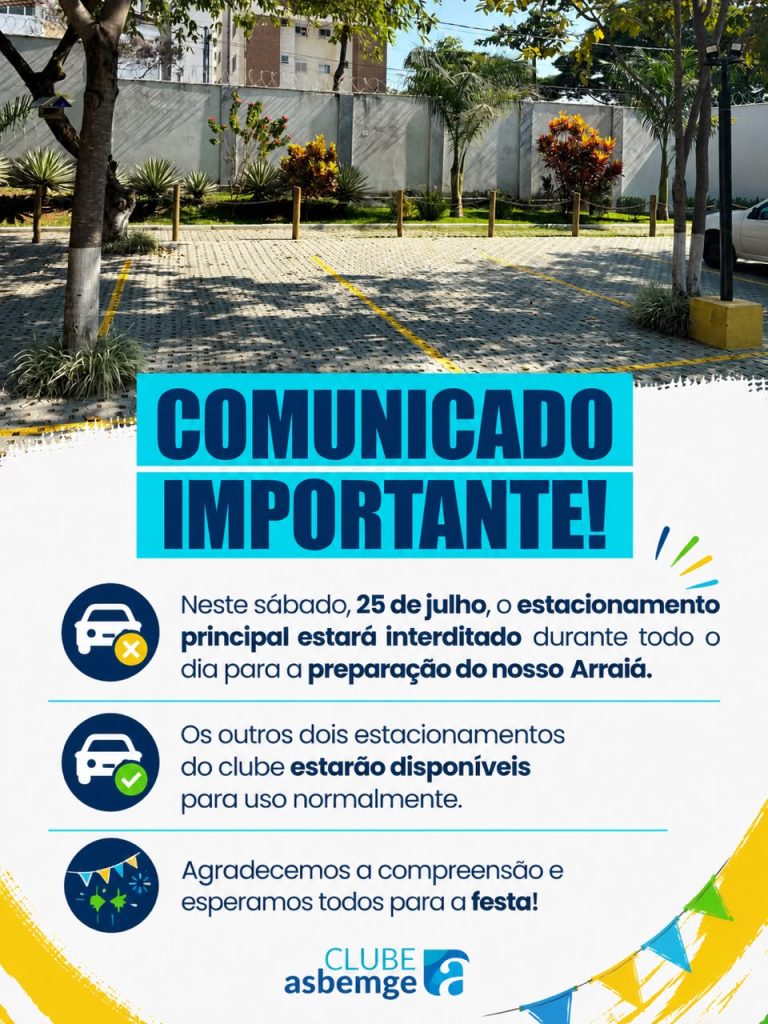 COMUNICADO IMPORTANTE!

Neste sábado, 25 de julho, o estacionamento principal estará interditado durante todo o dia para a preparação do nosso Arraiá.

Os outros dois estacionamentos do clube estarão disponíveis para uso normalmente.

Agradecemos a compreensão e esperamos todos para a festa!

CLUBE asbemge